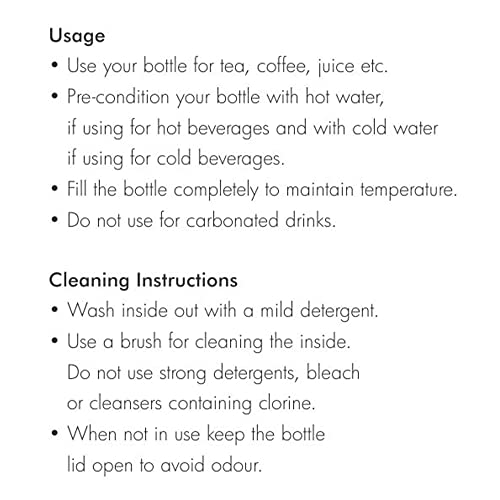 Usage
• Use your bottle for tea, coffee, juice etc.
• Pre-condition your bottle with hot water, if using for hot beverages and with cold water if using for cold beverages.
• Fill the bottle completely to maintain temperature.
• Do not use for carbonated drinks.

Cleaning Instructions
• Wash inside out with a mild detergent.
• Use a brush for cleaning the inside. Do not use strong detergents, bleach or cleansers containing clorine.
• When not in use keep the bottle lid open to avoid odour.